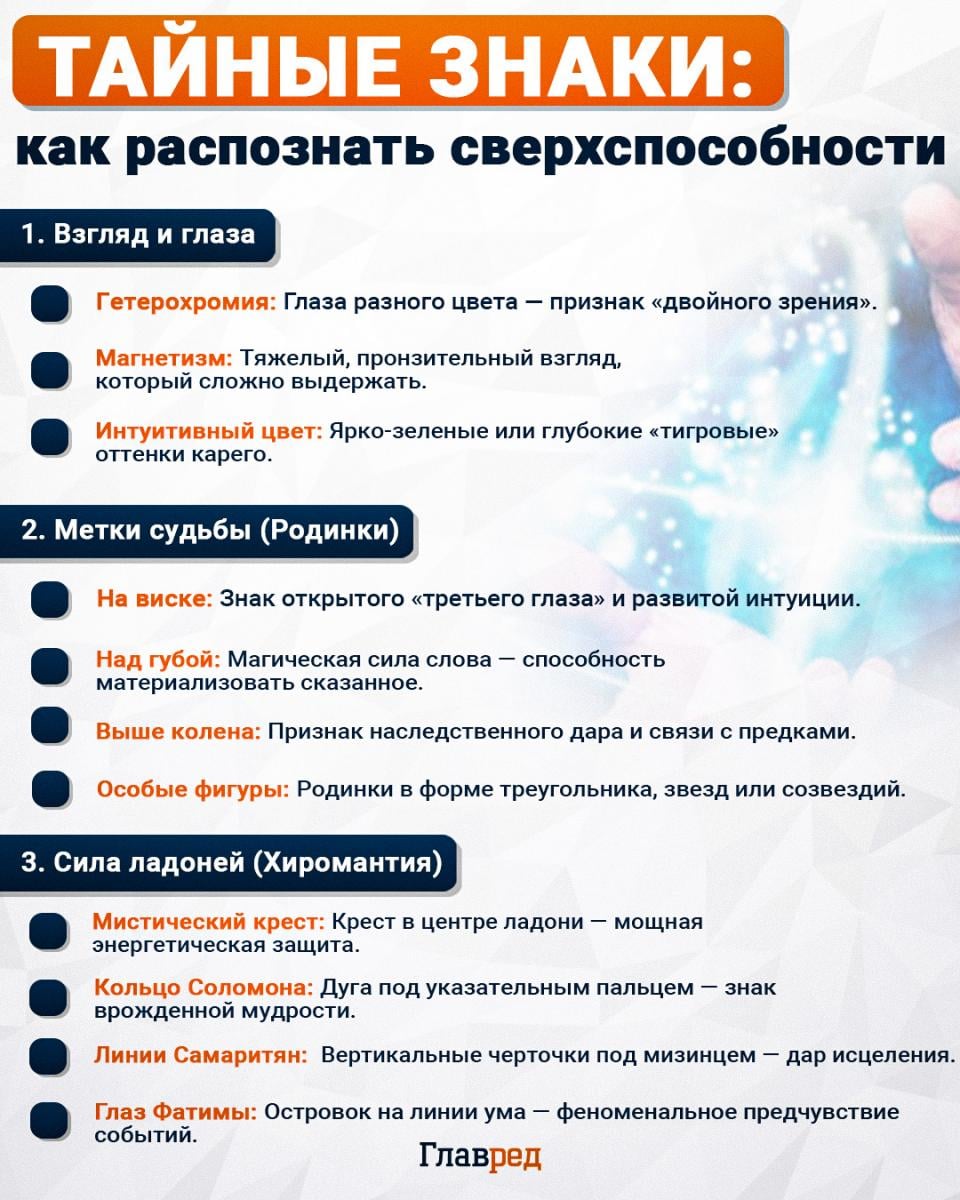 ТАЙНЫЕ ЗНАКИ:
как распознать сверхспособности

1. Взгляд и глаза

Гетерохромия: Глаза разного цвета — признак «двойного зрения».

Магнетизм: Тяжелый, пронзительный взгляд, который сложно выдержать.

Интуитивный цвет: Ярко-зеленые или глубокие «тигровые» оттенки карего.

2. Метки судьбы (Родинки)

На виске: Знак открытого «третьего глаза» и развитой интуиции.

Над губой: Магическая сила слова — способность материализовать сказанное.

Выше колена: Признак наследственного дара и связи с предками.

Особые фигуры: Родинки в форме треугольника, звезд или созвездий.

3. Сила ладоней (Хиромантия)

Мистический крест: Крест в центре ладони — мощная энергетическая защита.

Кольцо Соломона: Дуга под указательным пальцем — знак врожденной мудрости.

Линии Самаритян: Вертикальные черточки под мизинцем — дар исцеления.

Глаз Фатимы: Островок на линии ума — феноменальное предчувствие событий.

Главред